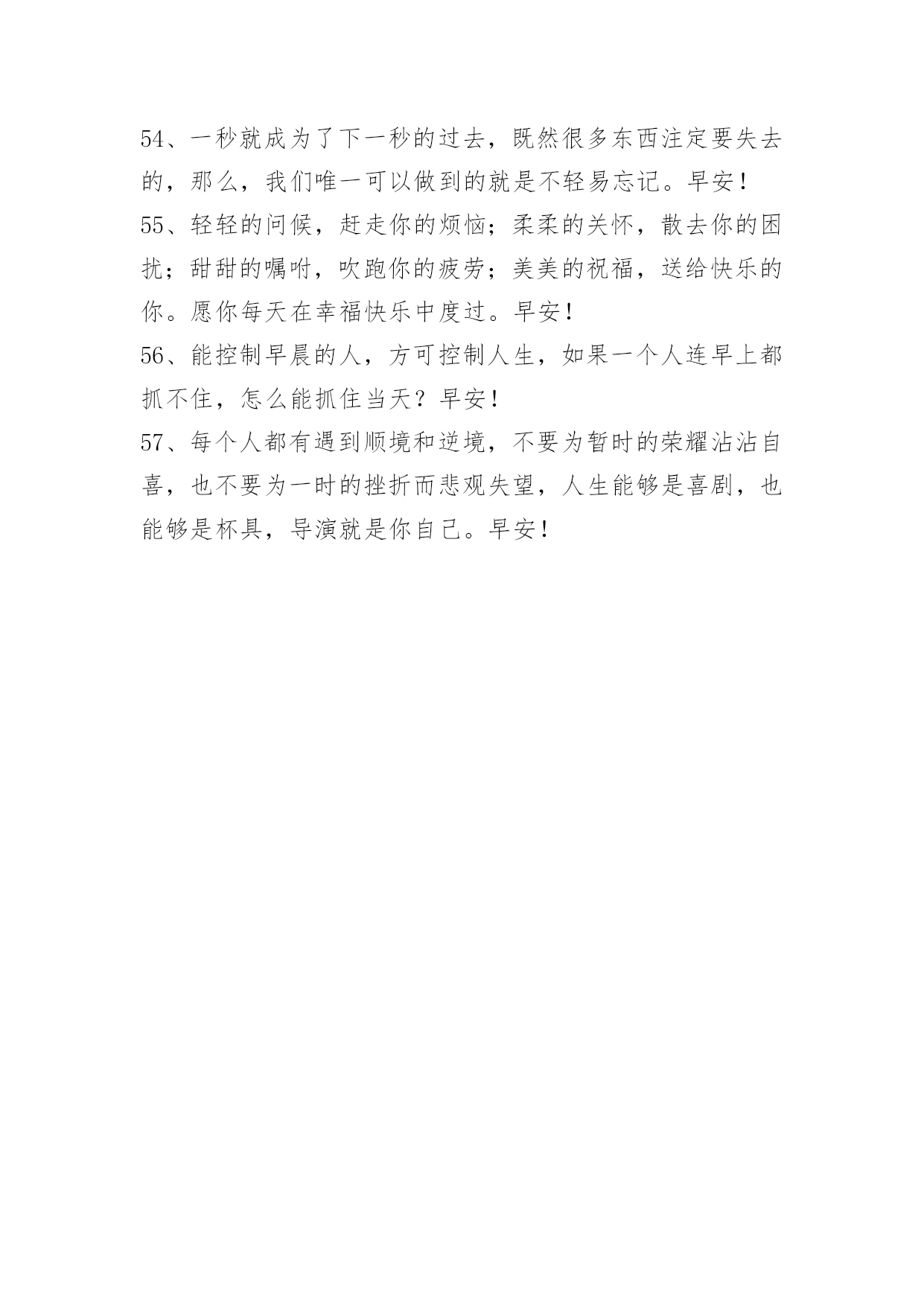 54、一秒就成为了下一秒的过去，既然很多东西注定要失去的，那么，我们唯一可以做到的就是不轻易忘记。早安！

55、轻轻的问候，赶走你的烦恼；柔柔的关怀，散去你的困扰；甜甜的嘱咐，吹跑你的疲劳；美美的祝福，送给快乐的你。愿你每天在幸福快乐中度过。早安！

56、能控制早晨的人，方可控制人生，如果一个人连早上都抓不住，怎么能抓住当天？早安！

57、每个人都有遇到顺境和逆境，不要为暂时的荣耀沾沾自喜，也不要为一时的挫折而悲观失望，人生能够是喜剧，也能够是杯具，导演就是你自己。早安！